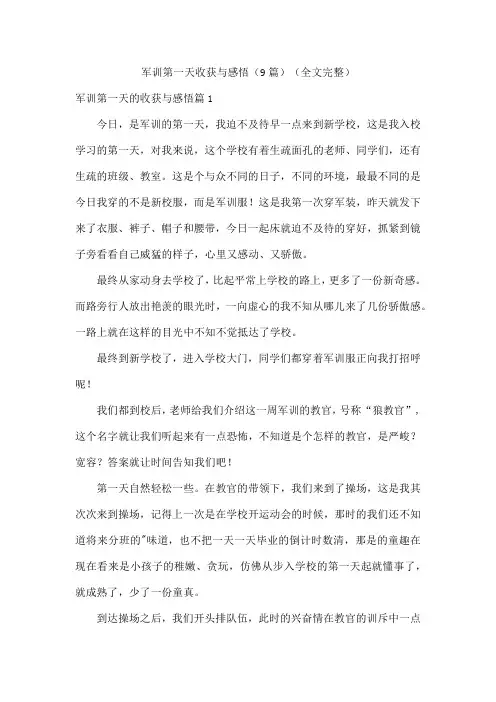 军训第一天收获与感悟（9篇）（全文完整）

军训第一天的收获与感悟篇1

今日，是军训的第一天，我迫不及待早一点来到新学校，这是我入校学习的第一天，对我来说，这个学校有着生疏面孔的老师、同学们，还有生疏的班级、教室。这是个与众不同的日子，不同的环境，最最不同的是今日我穿的不是新校服，而是军训服！这是我第一次穿军装，昨天就发下来了衣服、裤子、帽子和腰带，今日一起床就迫不及待的穿好，抓紧到镜子旁看看自己威猛的样子，心里又感动、又骄傲。

最终从家动身去学校了，比起平常上学校的路上，更多了一份新奇感。而路旁行人放出艳羡的眼光时，一向虚心的我不知从哪儿来了几份骄傲感。一路上就在这样的目光中不知不觉抵达了学校。

最终到新学校了，进入学校大门，同学们都穿着军训服正向我打招呼呢！

我们都到校后，老师给我们介绍这一周军训的教官，号称“狼教官”，这个名字就让我们听起来有一点恐怖，不知道是个怎样的教官，是严峻？宽容？答案就让时间告知我们吧！

第一天自然轻松一些。在教官的带领下，我们来到了操场，这是我其次次来到操场，记得上一次是在学校开运动会的时候，那时的我们还不知道将来分班的"味道，也不把一天一天毕业的倒计时数清，那是的童趣在现在看来是小孩子的稚嫩、贪玩，仿佛从步入学校的第一天起就懂事了，就成熟了，少了一份童真。

到达操场之后，我们开头排队伍，此时的兴奋情在教官的训斥中一点